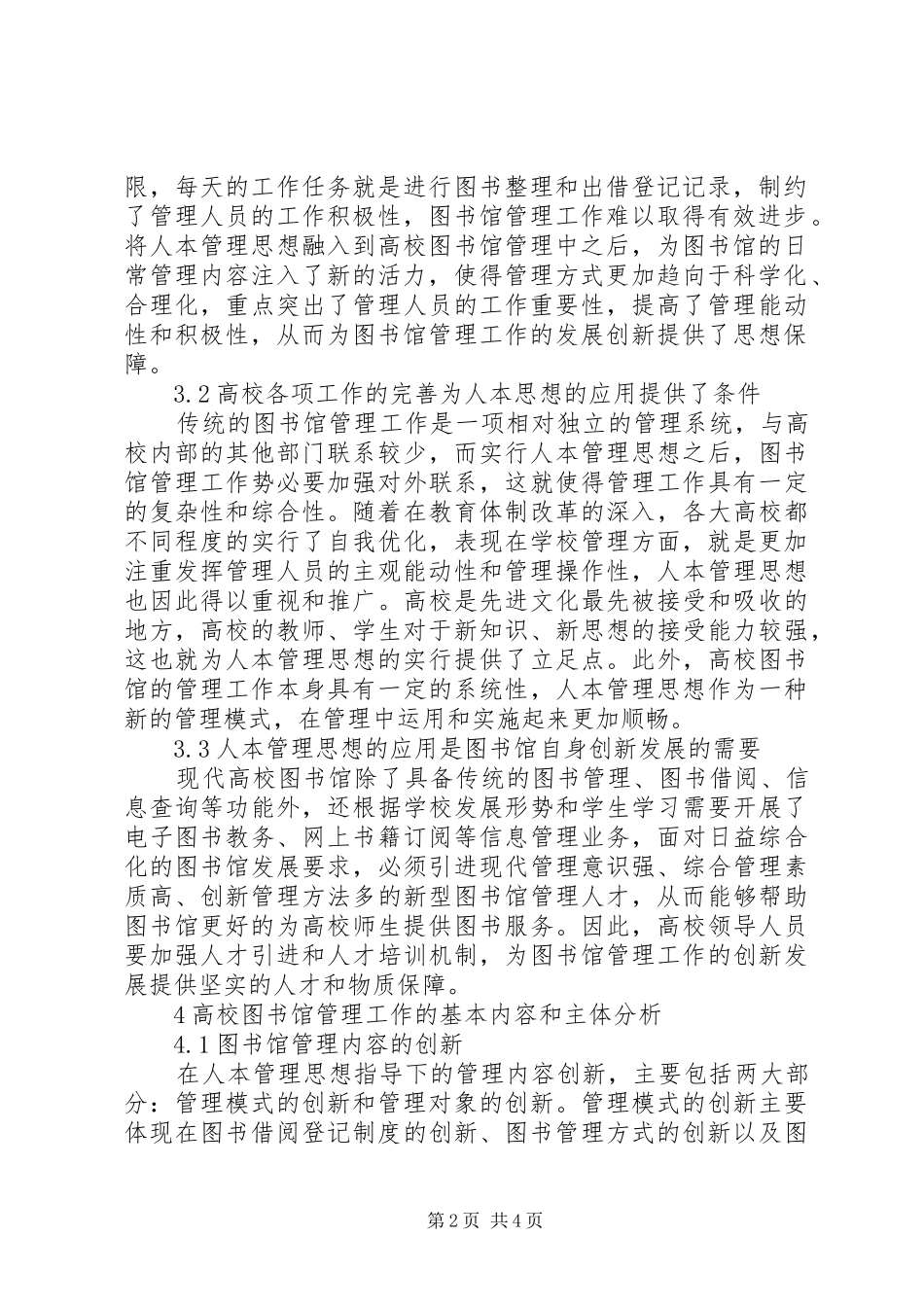 限，每天的工作任务就是进行图书整理和出借登记记录，制约了管理人员的工作积极性，图书馆管理工作难以取得有效进步。将人本管理思想融入到高校图书馆管理中之后，为图书馆的日常管理内容注入了新的活力，使得管理方式更加趋向于科学化、合理化，重点突出了管理人员的工作重要性，提高了管理能动性和积极性，从而为图书馆管理工作的发展创新提供了思想保障。

3.2高校各项工作的完善为人本思想的应用提供了条件

传统的图书馆管理工作是一项相对独立的管理系统，与高校内部的其他部门联系较少，而实行人本管理思想之后，图书馆管理工作势必要加强对外联系，这就使得管理工作具有一定的复杂性和综合性。随着在教育体制改革的深入，各大高校都不同程度的实行了自我优化，表现在学校管理方面，就是更加注重发挥管理人员的主观能动性和管理操作性，人本管理思想也因此得以重视和推广。高校是先进文化最先被接受和吸收的地方，高校的教师、学生对于新知识、新思想的接受能力较强，这也就为人本管理思想的实行提供了立足点。此外，高校图书馆的管理工作本身具有一定的系统性，人本管理思想作为一种新的管理模式，在管理中运用和实施起来更加顺畅。

3.3人本管理思想的应用是图书馆自身创新发展的需要

现代高校图书馆除了具备传统的图书管理、图书借阅、信息查询等功能外，还根据学校发展形势和学生学习需要开展了电子图书教务、网上书籍订阅等信息管理业务，面对日益综合化的图书馆发展要求，必须引进现代管理意识强、综合管理素质高、创新管理方法多的新型图书馆管理人才，从而能够帮助图书馆更好的为高校师生提供图书服务。因此，高校领导人员要加强人才引进和人才培训机制，为图书馆管理工作的创新发展提供坚实的人才和物质保障。

4高校图书馆管理工作的基本内容和主体分析

4.1图书馆管理内容的创新

在人本管理思想指导下的管理内容创新，主要包括两大部分：管理模式的创新和管理对象的创新。管理模式的创新主要体现在图书借阅登记制度的创新、图书管理方式的创新以及图

第2页 共4页